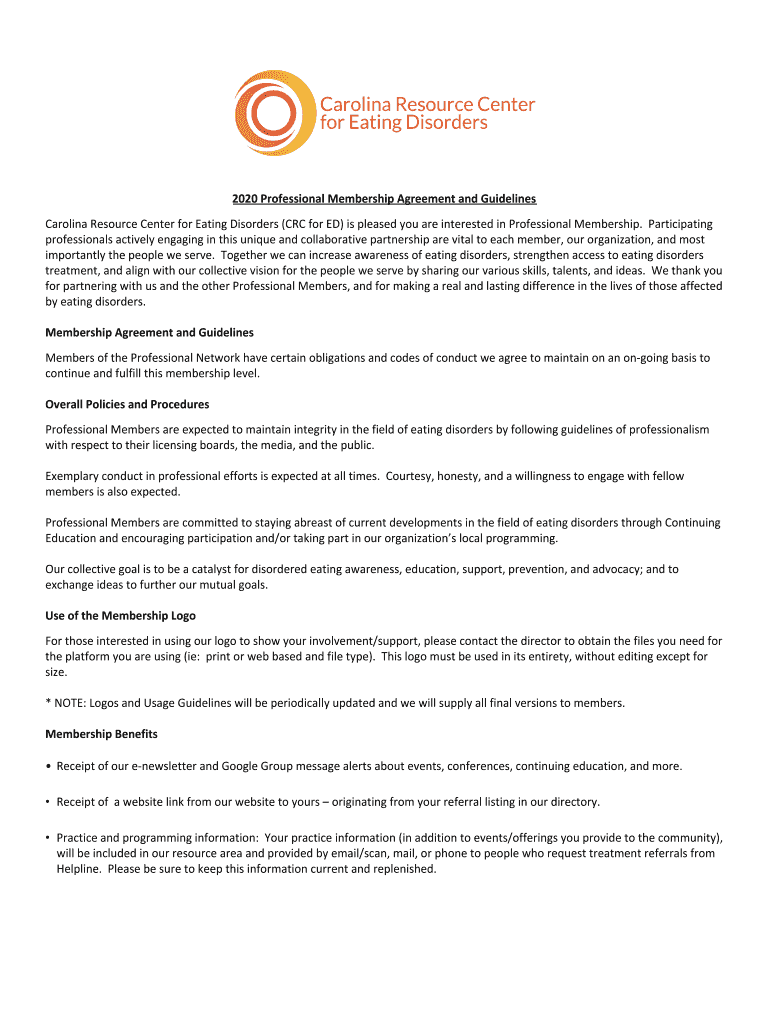 Carolina Resource Center for Eating Disorders

2020 Professional Membership Agreement and Guidelines

Carolina Resource Center for Eating Disorders (CRC for ED) is pleased you are interested in Professional Membership. Participating professionals actively engaging in this unique and collaborative partnership are vital to each member, our organization, and most importantly the people we serve. Together we can increase awareness of eating disorders, strengthen access to eating disorders treatment, and align with our collective vision for the people we serve by sharing our various skills, talents, and ideas. We thank you for partnering with us and the other Professional Members, and for making a real and lasting difference in the lives of those affected by eating disorders.

Membership Agreement and Guidelines

Members of the Professional Network have certain obligations and codes of conduct we agree to maintain on an on-going basis to continue and fulfill this membership level.

Overall Policies and Procedures

Professional Members are expected to maintain integrity in the field of eating disorders by following guidelines of professionalism with respect to their licensing boards, the media, and the public.

Exemplary conduct in professional efforts is expected at all times. Courtesy, honesty, and a willingness to engage with fellow members is also expected.

Professional Members are committed to staying abreast of current developments in the field of eating disorders through Continuing Education and encouraging participation and/or taking part in our organization's local programming.

Our collective goal is to be a catalyst for disordered eating awareness, education, support, prevention, and advocacy; and to exchange ideas to further our mutual goals.

Use of the Membership Logo

For those interested in using our logo to show your involvement/support, please contact the director to obtain the files you need for the platform you are using (ie: print or web based and file type). This logo must be used in its entirety, without editing except for size.

* NOTE: Logos and Usage Guidelines will be periodically updated and we will supply all final versions to members.

Membership Benefits

• Receipt of our e-newsletter and Google Group message alerts about events, conferences, continuing education, and more.

• Receipt of a website link from our website to yours – originating from your referral listing in our directory.

• Practice and programming information: Your practice information (in addition to events/offerings you provide to the community), will be included in our resource area and provided by email/scan, mail, or phone to people who request treatment referrals from Helpline. Please be sure to keep this information current and replenished.